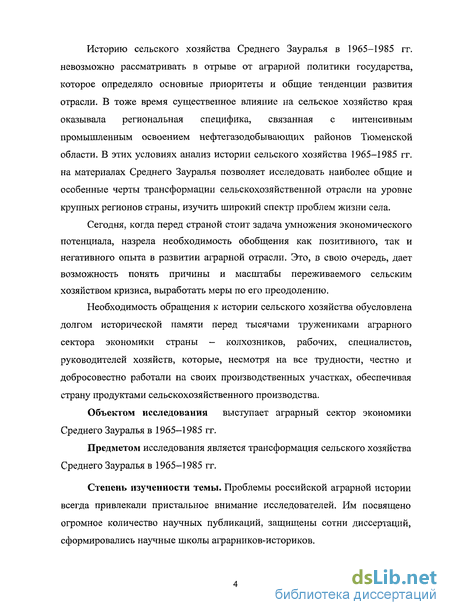 Историю сельского хозяйства Среднего Зауралья в 1965–1985 гг. невозможно рассматривать в отрыве от аграрной политики государства, которое определяло основные приоритеты и общие тенденции развития отрасли. В тоже время существенное влияние на сельское хозяйство края оказывала региональная специфика, связанная с интенсивным промышленным освоением нефтегазодобывающих районов Тюменской области. В этих условиях анализ истории сельского хозяйства 1965–1985 гг. на материалах Среднего Зауралья позволяет исследовать наиболее общие и особенные черты трансформации сельскохозяйственной отрасли на уровне крупных регионов страны, изучить широкий спектр проблем жизни села.

Сегодня, когда перед страной стоит задача умножения экономического потенциала, назрела необходимость обобщения как позитивного, так и негативного опыта в развитии аграрной отрасли. Это, в свою очередь, дает возможность понять причины и масштабы переживаемого сельским хозяйством кризиса, выработать меры по его преодолению.

Необходимость обращения к истории сельского хозяйства обусловлена долгом исторической памяти перед тысячами тружениками аграрного сектора экономики страны – колхозников, рабочих, специалистов, руководителей хозяйств, которые, несмотря на все трудности, честно и добросовестно работали на своих производственных участках, обеспечивая страну продуктами сельскохозяйственного производства.

Объектом исследования выступает аграрный сектор экономики Среднего Зауралья в 1965–1985 гг.

Предметом исследования является трансформация сельского хозяйства Среднего Зауралья в 1965–1985 гг.

Степень изученности темы. Проблемы российской аграрной истории всегда привлекали пристальное внимание исследователей. Им посвящено огромное количество научных публикаций, защищены сотни диссертаций, сформировались научные школы аграрников-историков.

4

dsLib.net
библиотека диссертаций